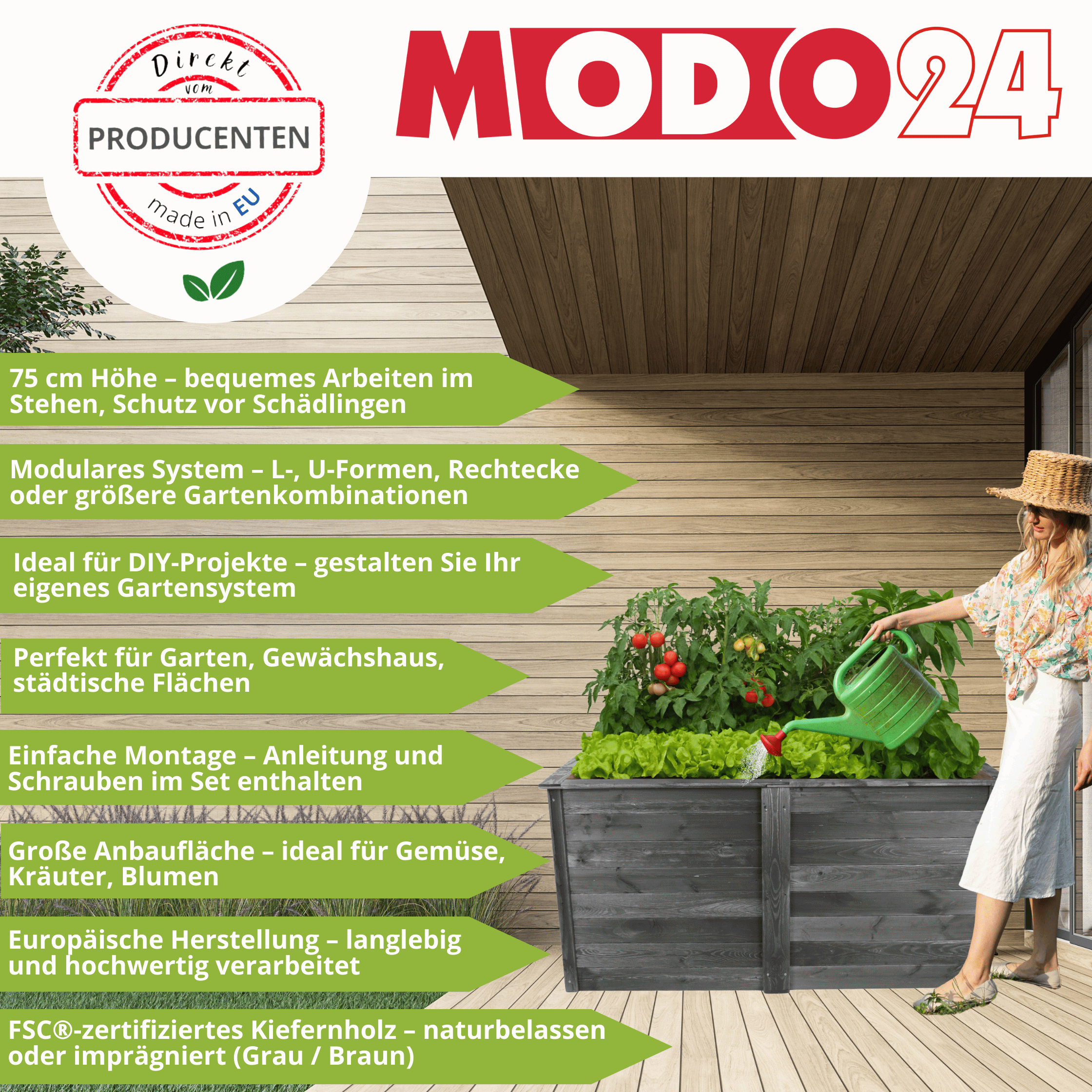 Dirckt vom
PRODUCENTEN
made in EU

MODO24

75 cm Höhe – bequemes Arbeiten im Stehen, Schutz vor Schädlingen

Modulares System – L-, U-Formen, Rechtecke oder größere Gartenkombinationen

Ideal für DIY-Projekte – gestalten Sie Ihr eigenes Gartensystem

Perfekt für Garten, Gewächshaus, städtische Flächen

Einfache Montage – Anleitung und Schrauben im Set enthalten

Große Anbaufläche – ideal für Gemüse, Kräuter, Blumen

Europäische Herstellung – langlebig und hochwertig verarbeitet

FSC®-zertifiziertes Kiefernholz – naturbelassen oder imprägniert (Grau / Braun)